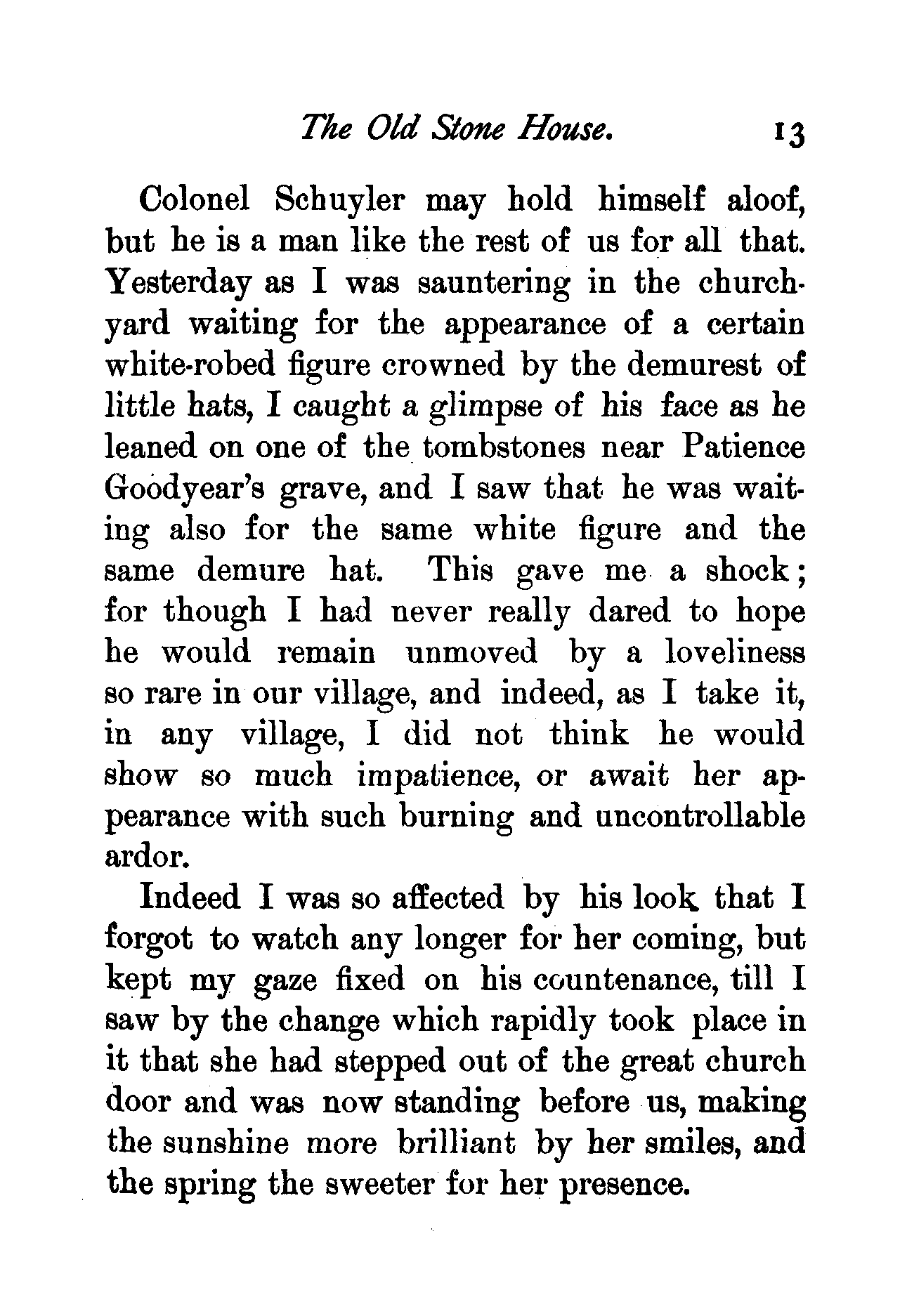 The Old Stone House. 13

Colonel Schuyler may hold himself aloof, but he is a man like the rest of us for all that. Yesterday as I was sauntering in the churchyard waiting for the appearance of a certain white-robed figure crowned by the demurest of little hats, I caught a glimpse of his face as he leaned on one of the tombstones near Patience Goodyear's grave, and I saw that he was waiting also for the same white figure and the same demure hat. This gave me a shock; for though I had never really dared to hope he would remain unmoved by a loveliness so rare in our village, and indeed, as I take it, in any village, I did not think he would show so much impatience, or await her appearance with such burning and uncontrollable ardor.

Indeed I was so affected by his look that I forgot to watch any longer for her coming, but kept my gaze fixed on his countenance, till I saw by the change which rapidly took place in it that she had stepped out of the great church door and was now standing before us, making the sunshine more brilliant by her smiles, and the spring the sweeter for her presence.